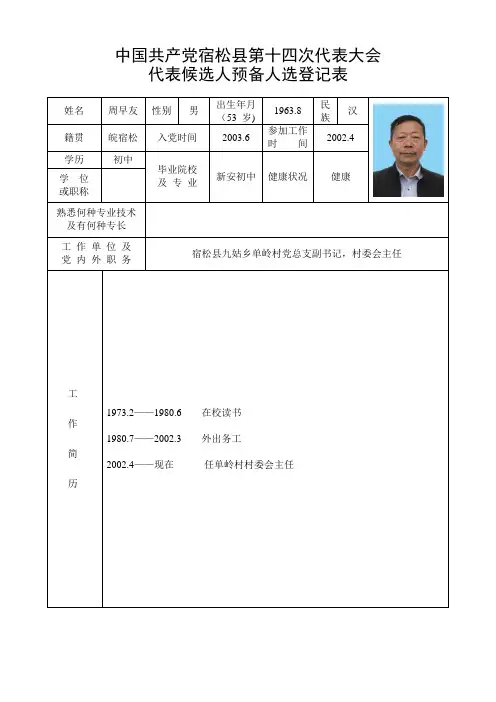 中国共产党宿松县第十四次代表大会
代表候选人预备人选登记表

| 姓名 | 周早友 | 性别 | 男 | 出生年月（53 岁） | 1963.8 | 民族 | 汉 |
|---|---|---|---|---|---|---|---|
| 籍贯 | 皖宿松 | 入党时间 | | 2003.6 | 参加工作时间 | 2002.4 | |
| 学历 | 初中 | 毕业院校及专业 | | 新安初中 | 健康状况 | 健康 | |
| 学位或职称 | | | | | | | |
| 熟悉何种专业技术及有何种专长 | | | | | | | |
| 工作单位及党内外职务 | 宿松县九姑乡单岭村党总支副书记，村委会主任 | | | | | | |
| 工作简历 | 1973.2——1980.6 在校读书<br>1980.7——2002.3 外出务工<br>2002.4——现在 任单岭村村委会主任 | | | | | | |